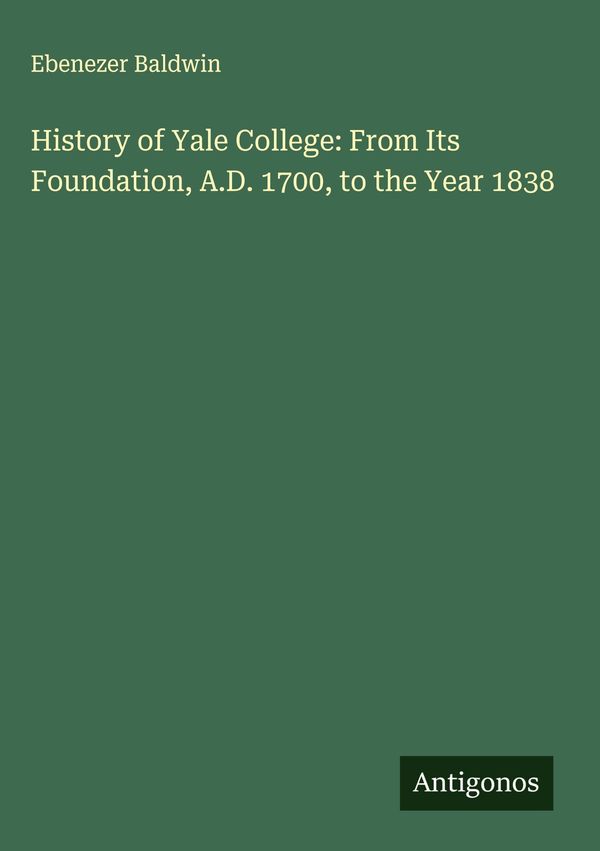 Ebenezer Baldwin

History of Yale College: From Its Foundation, A.D. 1700, to the Year 1838

Antigonos